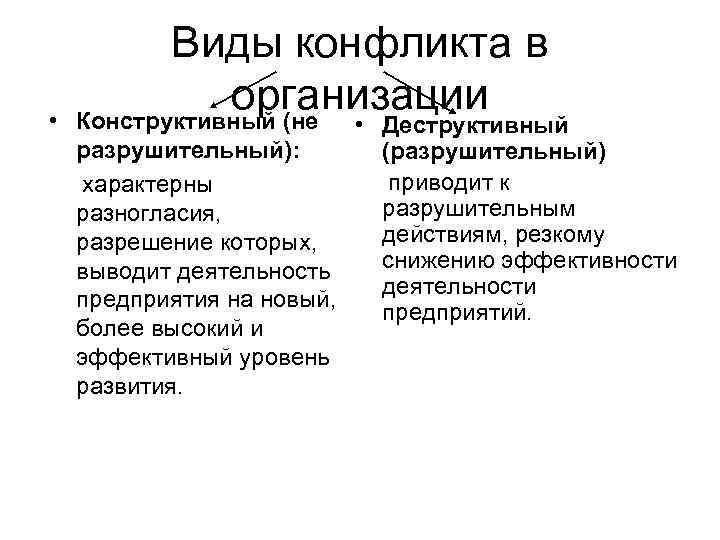 Виды конфликта в организации

• Конструктивный (не разрушительный):
характерны разногласия, разрешение которых, выводит деятельность предприятия на новый, более высокий и эффективный уровень развития.

• Деструктивный (разрушительный)
приводит к разрушительным действиям, резкому снижению эффективности деятельности предприятий.